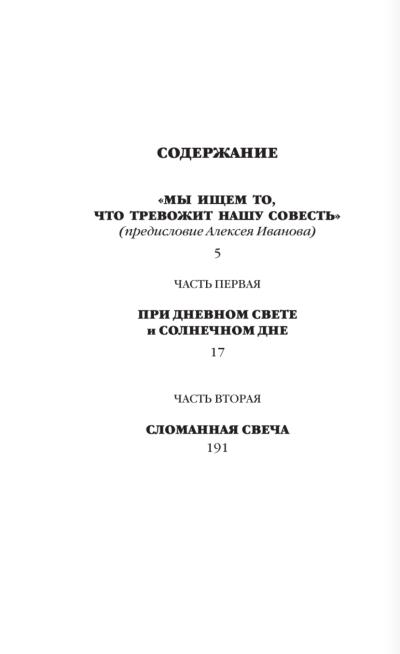 СОДЕРЖАНИЕ

«МЫ ИЩЕМ ТО, ЧТО ТРЕВОЖИТ НАШУ СОВЕСТЬ»
(предисловие Алексея Иванова)
5

ЧАСТЬ ПЕРВАЯ

ПРИ ДНЕВНОМ СВЕТЕ и СОЛНЕЧНОМ ДНЕ
17

ЧАСТЬ ВТОРАЯ

СЛОМАННАЯ СВЕЧА
191